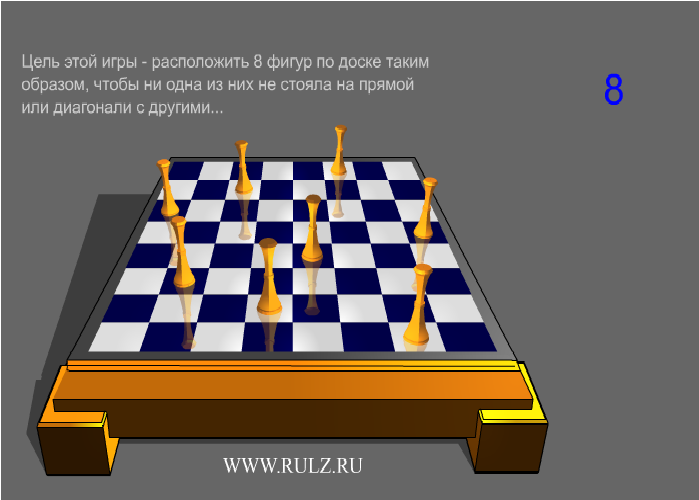 Цель этой игры - расположить 8 фигур по доске таким образом, чтобы ни одна из них не стояла на прямой или диагонали с другими...

8

WWW.RULZ.RU